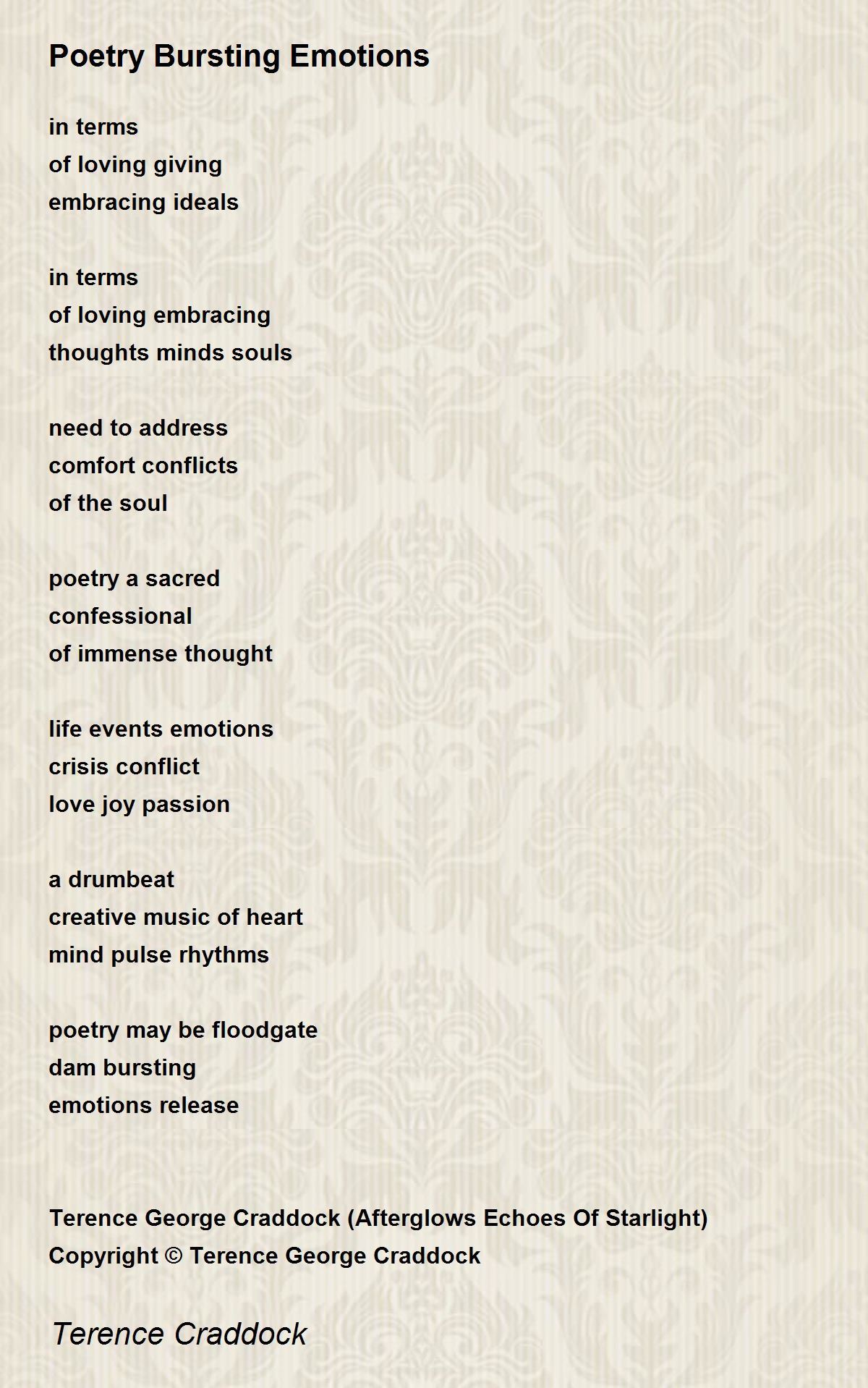 Poetry Bursting Emotions

in terms
of loving giving
embracing ideals

in terms
of loving embracing
thoughts minds souls

need to address
comfort conflicts
of the soul

poetry a sacred
confessional
of immense thought

life events emotions
crisis conflict
love joy passion

a drumbeat
creative music of heart
mind pulse rhythms

poetry may be floodgate
dam bursting
emotions release

Terence George Craddock (Afterglows Echoes Of Starlight)
Copyright © Terence George Craddock

Terence Craddock